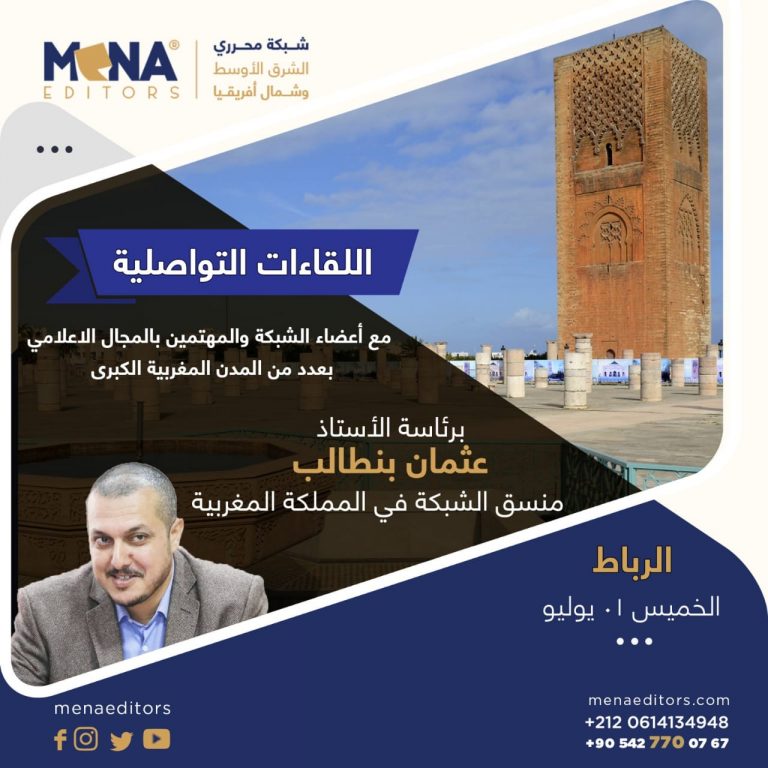 MENA®
EDITORS

شبكة محرري
الشرق الأوسط
وشمال أفريقيا

اللقاءات التواصلية

مع أعضاء الشبكة والمهتمين بالمجال الاعلامي
بعدد من المدن المغربية الكبرى

برئاسة الأستاذ
عثمان بنطالب
منسق الشبكة في المملكة المغربية

الرباط
الخميس ٠١ يوليو

menaeditors

menaeditors.com
+212 0614134948
+90 542 770 07 67